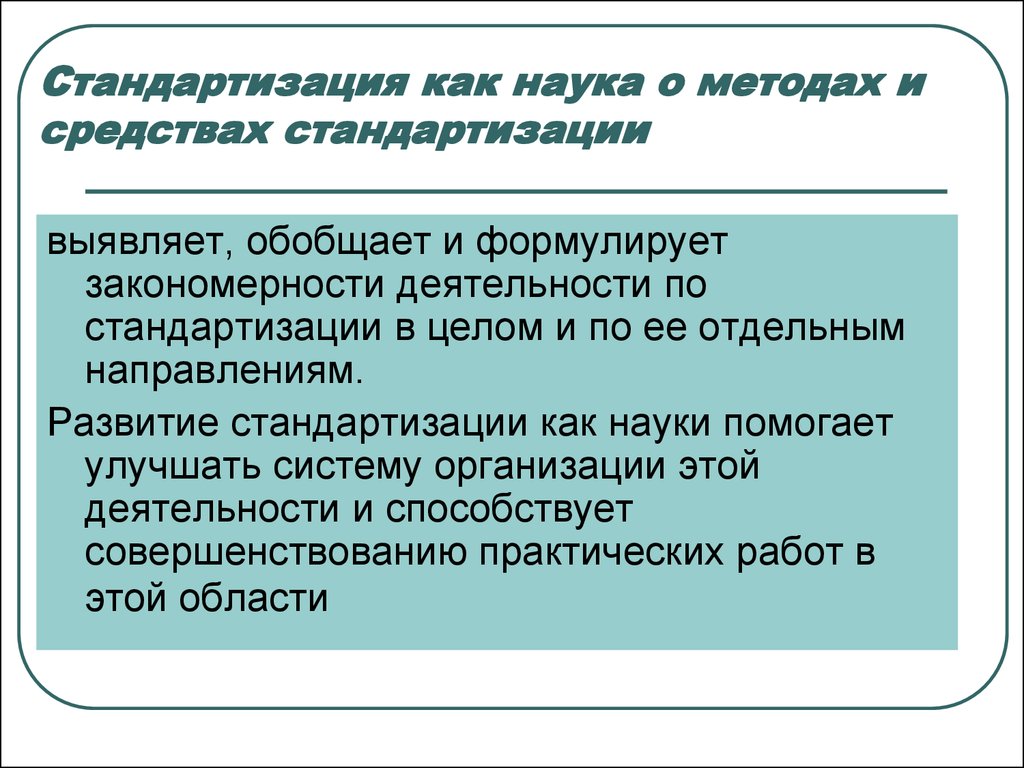 Стандартизация как наука о методах и средствах стандартизации

выявляет, обобщает и формулирует закономерности деятельности по стандартизации в целом и по ее отдельным направлениям.

Развитие стандартизации как науки помогает улучшать систему организации этой деятельности и способствует совершенствованию практических работ в этой области